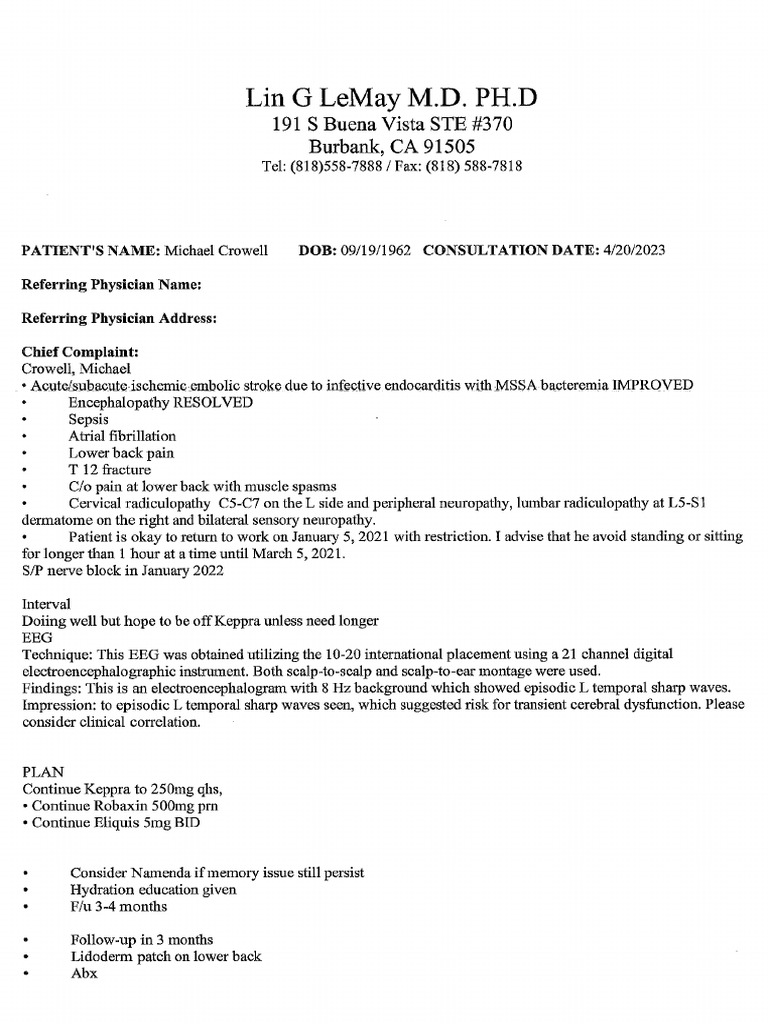 Lin G LeMay M.D. PH.D
191 S Buena Vista STE #370
Burbank, CA 91505
Tel: (818)558-7888 / Fax: (818) 588-7818

**PATIENT'S NAME:** Michael Crowell **DOB:** 09/19/1962 **CONSULTATION DATE:** 4/20/2023

**Referring Physician Name:**

**Referring Physician Address:**

**Chief Complaint:**
Crowell, Michael
• Acute/subacute ischemic embolic stroke due to infective endocarditis with MSSA bacteremia IMPROVED
• Encephalopathy RESOLVED
• Sepsis
• Atrial fibrillation
• Lower back pain
• T 12 fracture
• C/o pain at lower back with muscle spasms
• Cervical radiculopathy C5-C7 on the L side and peripheral neuropathy, lumbar radiculopathy at L5-S1 dermatome on the right and bilateral sensory neuropathy.
• Patient is okay to return to work on January 5, 2021 with restriction. I advise that he avoid standing or sitting for longer than 1 hour at a time until March 5, 2021.
S/P nerve block in January 2022

Interval
Doiing well but hope to be off Keppra unless need longer
EEG
Technique: This EEG was obtained utilizing the 10-20 international placement using a 21 channel digital electroencephalographic instrument. Both scalp-to-scalp and scalp-to-ear montage were used.
Findings: This is an electroencephalogram with 8 Hz background which showed episodic L temporal sharp waves.
Impression: to episodic L temporal sharp waves seen, which suggested risk for transient cerebral dysfunction. Please consider clinical correlation.

PLAN
Continue Keppra to 250mg qhs,
• Continue Robaxin 500mg prn
• Continue Eliquis 5mg BID

• Consider Namenda if memory issue still persist
• Hydration education given
• F/u 3-4 months

• Follow-up in 3 months
• Lidoderm patch on lower back
• Abx